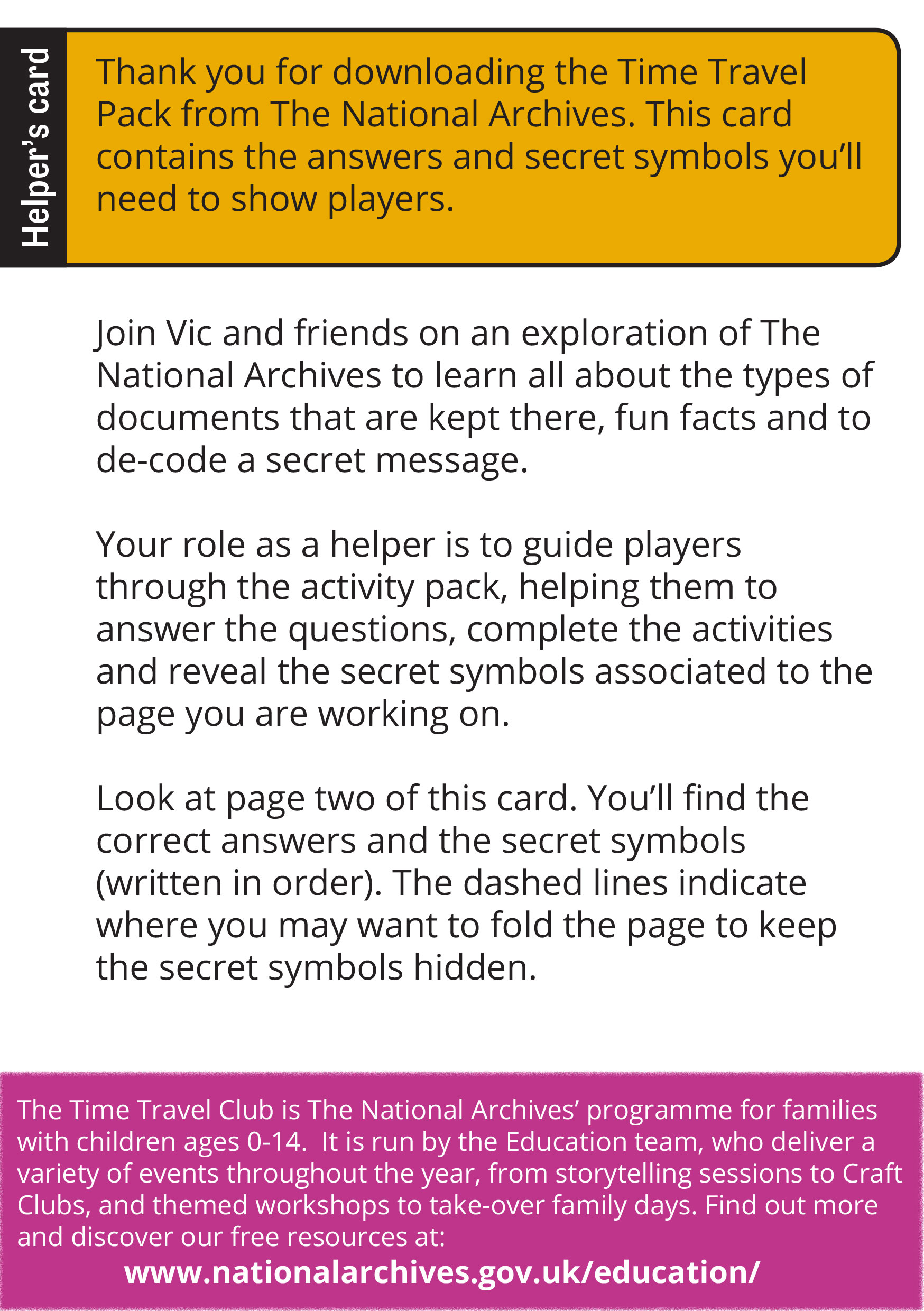 Helper's card

Thank you for downloading the Time Travel Pack from The National Archives. This card contains the answers and secret symbols you'll need to show players.

Join Vic and friends on an exploration of The National Archives to learn all about the types of documents that are kept there, fun facts and to de-code a secret message.

Your role as a helper is to guide players through the activity pack, helping them to answer the questions, complete the activities and reveal the secret symbols associated to the page you are working on.

Look at page two of this card. You'll find the correct answers and the secret symbols (written in order). The dashed lines indicate where you may want to fold the page to keep the secret symbols hidden.

The Time Travel Club is The National Archives' programme for families with children ages 0-14. It is run by the Education team, who deliver a variety of events throughout the year, from storytelling sessions to Craft Clubs, and themed workshops to take-over family days. Find out more and discover our free resources at:

www.nationalarchives.gov.uk/education/